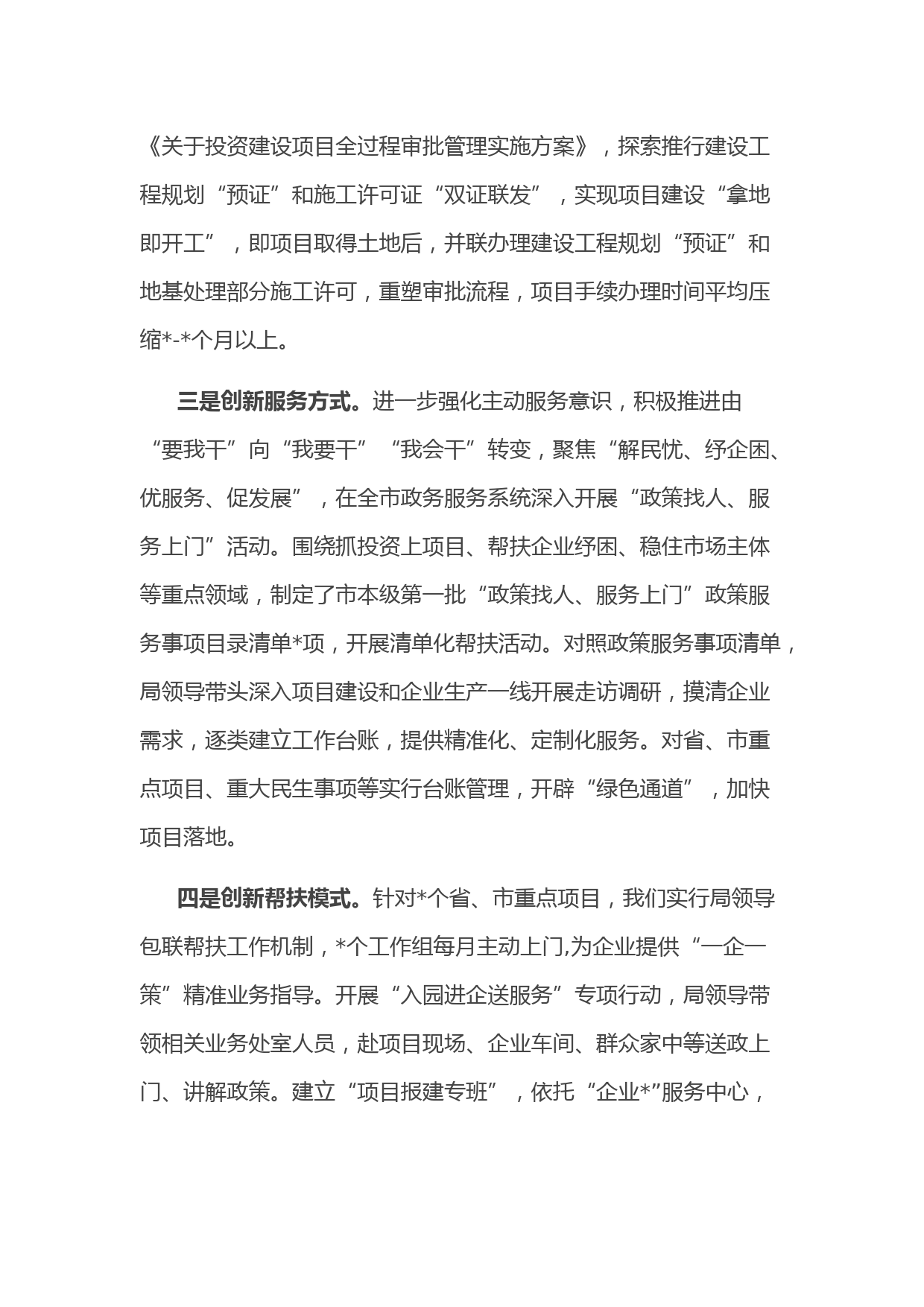 《关于投资建设项目全过程审批管理实施方案》，探索推行建设工程规划“预证”和施工许可证“双证联发”，实现项目建设“拿地即开工”，即项目取得土地后，并联办理建设工程规划“预证”和地基处理部分施工许可，重塑审批流程，项目手续办理时间平均压缩*-*个月以上。

三是创新服务方式。进一步强化主动服务意识，积极推进由“要我干”向“我要干”“我会干”转变，聚焦“解民忧、纾企困、优服务、促发展”，在全市政务服务系统深入开展“政策找人、服务上门”活动。围绕抓投资上项目、帮扶企业纾困、稳住市场主体等重点领域，制定了市本级第一批“政策找人、服务上门”政策服务事项目录清单*项，开展清单化帮扶活动。对照政策服务事项清单，局领导带头深入项目建设和企业生产一线开展走访调研，摸清企业需求，逐类建立工作台账，提供精准化、定制化服务。对省、市重点项目、重大民生事项等实行台账管理，开辟“绿色通道”，加快项目落地。

四是创新帮扶模式。针对*个省、市重点项目，我们实行局领导包联帮扶工作机制，*个工作组每月主动上门,为企业提供“一企一策”精准业务指导。开展“入园进企送服务”专项行动，局领导带领相关业务处室人员，赴项目现场、企业车间、群众家中等送政上门、讲解政策。建立“项目报建专班”，依托“企业*”服务中心，